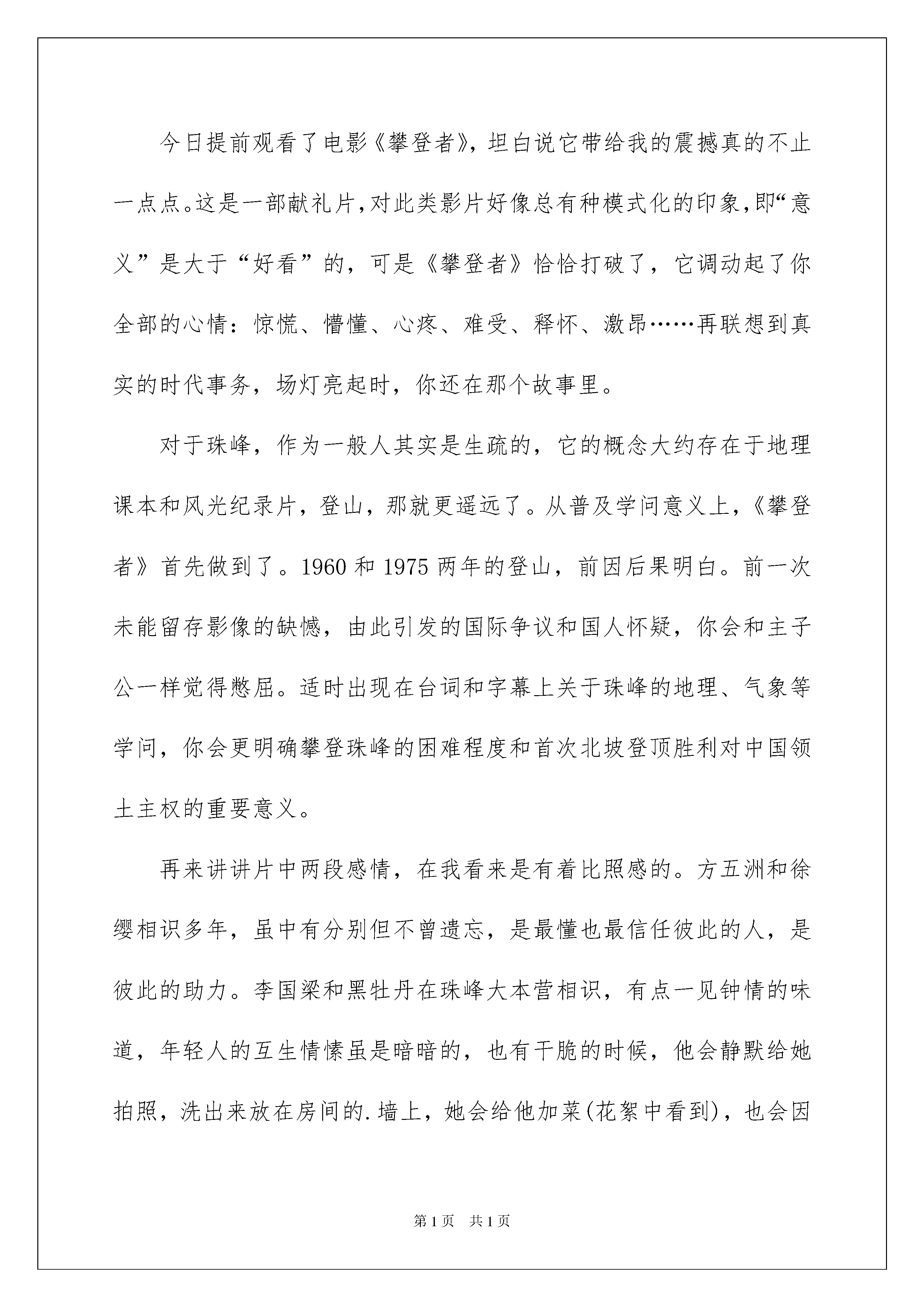 今日提前观看了电影《攀登者》，坦白说它带给我的震撼真的不止一点点。这是一部献礼片，对此类影片好像总有种模式化的印象，即“意义”是大于“好看”的，可是《攀登者》恰恰打破了，它调动起了你全部的心情：惊慌、懵懂、心疼、难受、释怀、激昂……再联想到真实的时代事务，场灯亮起时，你还在那个故事里。

对于珠峰，作为一般人其实是生疏的，它的概念大约存在于地理课本和风光纪录片，登山，那就更遥远了。从普及学问意义上，《攀登者》首先做到了。1960 和 1975 两年的登山，前因后果明白。前一次未能留存影像的缺憾，由此引发的国际争议和国人怀疑，你会和主子公一样觉得憋屈。适时出现在台词和字幕上关于珠峰的地理、气象等学问，你会更明确攀登珠峰的困难程度和首次北坡登顶胜利对中国领土主权的重要意义。

再来讲讲片中两段感情，在我看来是有着比照感的。方五洲和徐缨相识多年，虽中有分别但不曾遗忘，是最懂也最信任彼此的人，是彼此的助力。李国梁和黑牡丹在珠峰大本营相识，有点一见钟情的味道，年轻人的互生情愫虽是暗暗的，也有干脆的时候，他会静默给她拍照，洗出来放在房间的.墙上，她会给他加菜(花絮中看到)，也会因

第 1 页　共 1 页